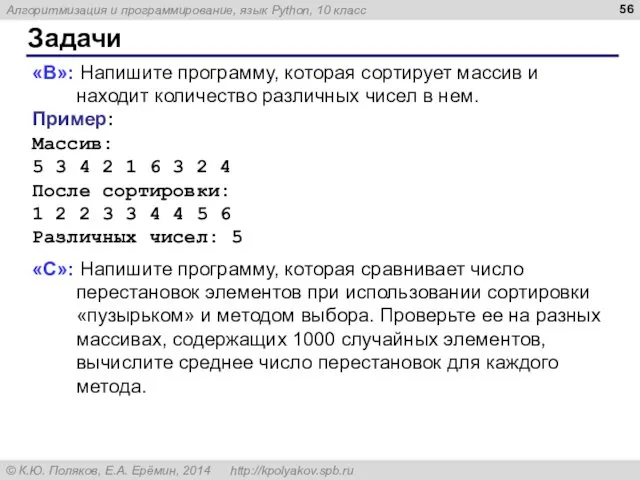 Алгоритмизация и программирование, язык Python, 10 класс

56

Задачи

«B»: Напишите программу, которая сортирует массив и находит количество различных чисел в нем.

Пример:

Массив:
5 3 4 2 1 6 3 2 4
После сортировки:
1 2 2 3 3 4 4 5 6
Различных чисел: 5

«C»: Напишите программу, которая сравнивает число перестановок элементов при использовании сортировки «пузырьком» и методом выбора. Проверьте ее на разных массивах, содержащих 1000 случайных элементов, вычислите среднее число перестановок для каждого метода.

© К.Ю. Поляков, Е.А. Ерёмин, 2014 http://kpolyakov.spb.ru